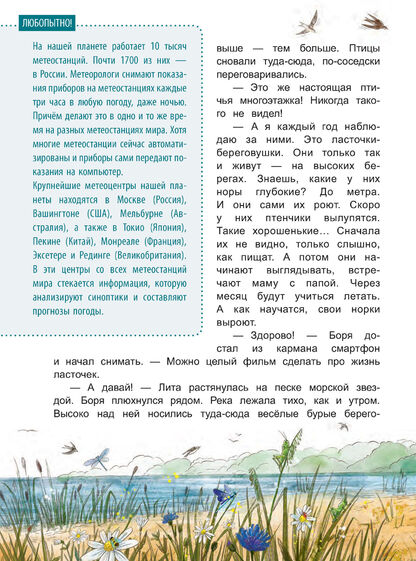 ЛЮБОПЫТНО!

На нашей планете работает 10 тысяч метеостанций. Почти 1700 из них — в России. Метеорологи снимают показания приборов на метеостанциях каждые три часа в любую погоду, даже ночью. Причём делают это в одно и то же время на разных метеостанциях мира. Хотя многие метеостанции сейчас автоматизированы и приборы сами передают показания на компьютер.

Крупнейшие метеоцентры нашей планеты находятся в Москве (Россия), Вашингтоне (США), Мельбурне (Австралия), а также в Токио (Япония), Пекине (Китай), Монреале (Франция), Эксетере и Рединге (Великобритания). В эти центры со всех метеостанций мира стекается информация, которую анализируют синоптики и составляют прогнозы погоды.

выше — тем больше. Птицы сновали туда-сюда, по-соседски переговаривались.

— Это же настоящая птичья многоэтажка! Никогда такого не видел!

— А я каждый год наблюдаю за ними. Это ласточки-береговушки. Они только так и живут — на высоких берегах. Знаешь, какие у них норы глубокие? До метра. И они сами их роют. Скоро у них птенчики вылупятся. Такие хорошенькие… Сначала их не видно, только слышно, как пищат. А потом они начинают выглядывать, встречают маму с папой. Через месяц будут учиться летать. А как научатся, свои норки выроют.

— Здорово! — Боря достал из кармана смартфон и начал снимать. — Можно целый фильм сделать про жизнь ласточек.

— А давай! — Лита растянулась на песке морской звездой. Боря плюхнулся рядом. Река лежала тихо, как и утром. Высоко над ней носились туда-сюда весёлые бурые берего-